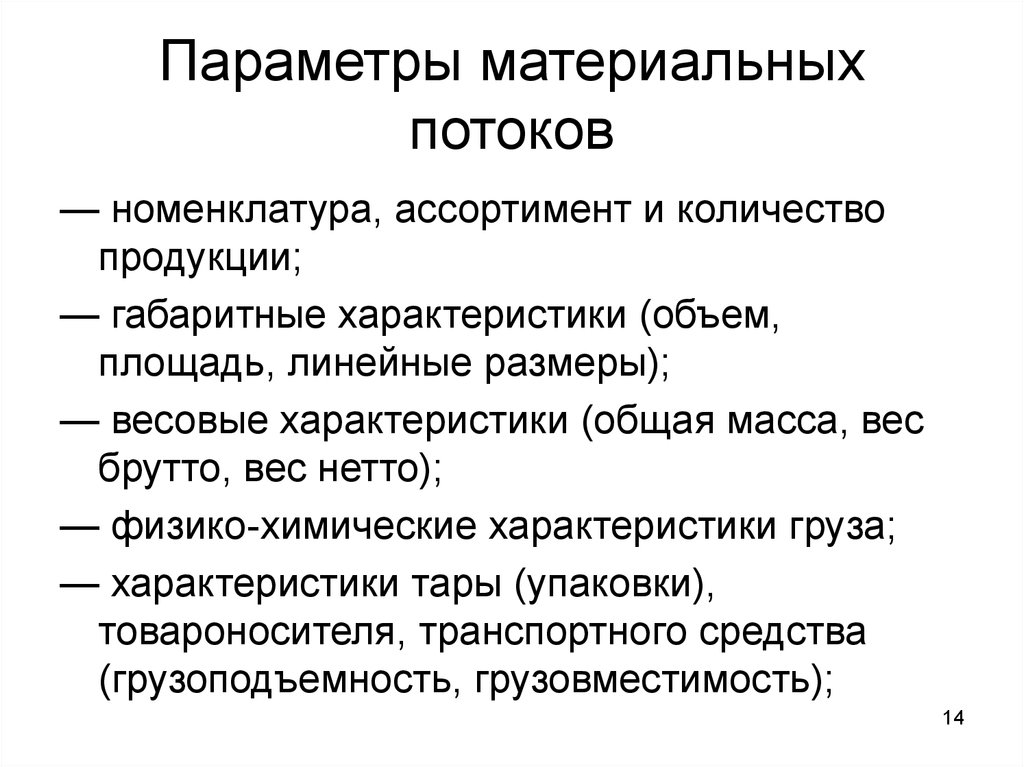 Параметры материальных потоков

— номенклатура, ассортимент и количество продукции;

— габаритные характеристики (объем, площадь, линейные размеры);

— весовые характеристики (общая масса, вес брутто, вес нетто);

— физико-химические характеристики груза;

— характеристики тары (упаковки), товароносителя, транспортного средства (грузоподъемность, грузовместимость);

14